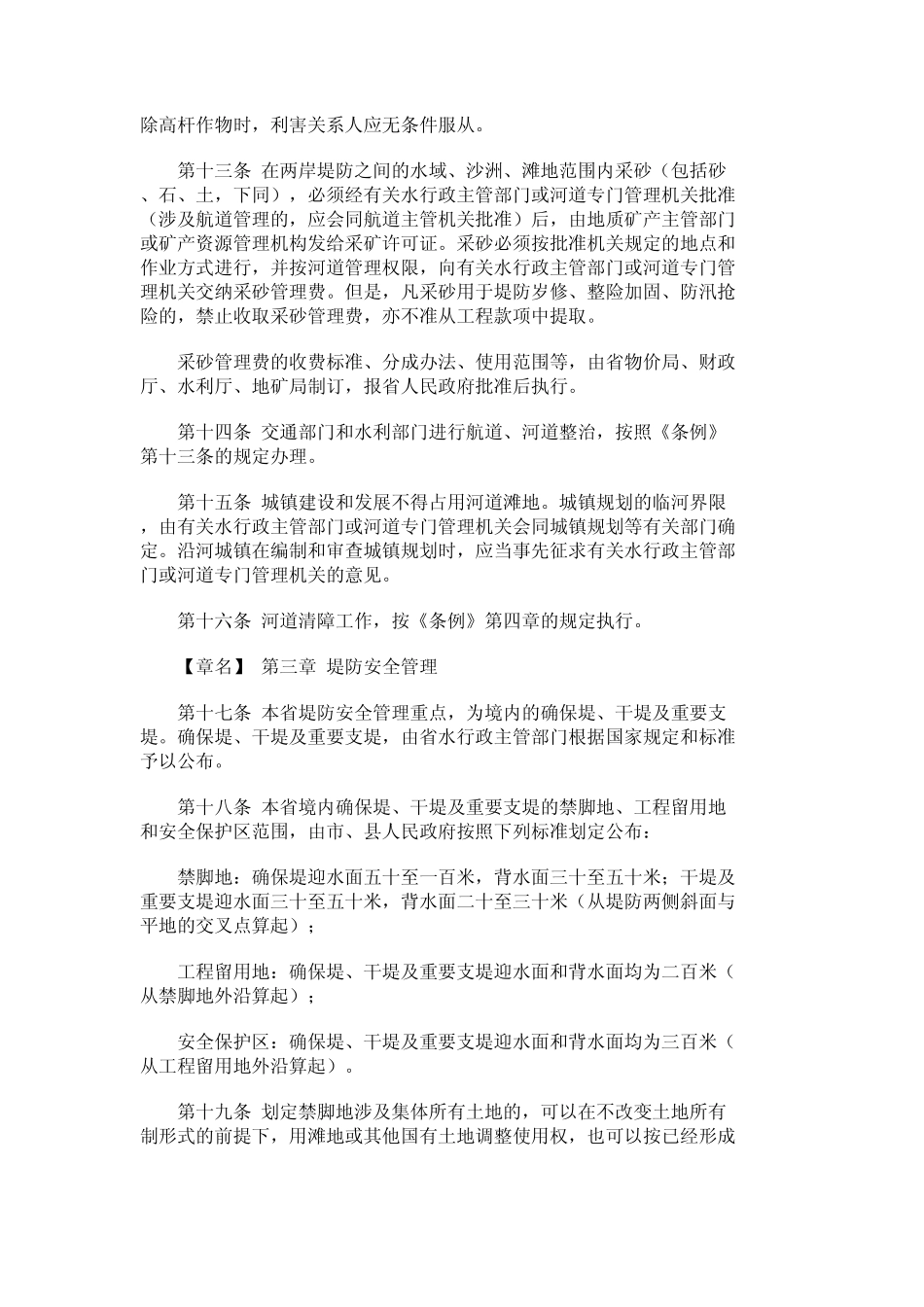 除高杆作物时，利害关系人应无条件服从。

第十三条 在两岸堤防之间的水域、沙洲、滩地范围内采砂（包括砂、石、土，下同），必须经有关水行政主管部门或河道专门管理机关批准（涉及航道管理的，应会同航道主管机关批准）后，由地质矿产主管部门或矿产资源管理机构发给采矿许可证。采砂必须按批准机关规定的地点和作业方式进行，并按河道管理权限，向有关水行政主管部门或河道专门管理机关交纳采砂管理费。但是，凡采砂用于堤防岁修、整险加固、防汛抢险的，禁止收取采砂管理费，亦不准从工程款项中提取。

采砂管理费的收费标准、分成办法、使用范围等，由省物价局、财政厅、水利厅、地矿局制订，报省人民政府批准后执行。

第十四条 交通部门和水利部门进行航道、河道整治，按照《条例》第十三条的规定办理。

第十五条 城镇建设和发展不得占用河道滩地。城镇规划的临河界限，由有关水行政主管部门或河道专门管理机关会同城镇规划等有关部门确定。沿河城镇在编制和审查城镇规划时，应当事先征求有关水行政主管部门或河道专门管理机关的意见。

第十六条 河道清障工作，按《条例》第四章的规定执行。

【章名】 第三章 堤防安全管理

第十七条 本省堤防安全管理重点，为境内的确保堤、干堤及重要支堤。确保堤、干堤及重要支堤，由省水行政主管部门根据国家规定和标准予以公布。

第十八条 本省境内确保堤、干堤及重要支堤的禁脚地、工程留用地和安全保护区范围，由市、县人民政府按照下列标准划定公布：

禁脚地：确保堤迎水面五十至一百米，背水面三十至五十米；干堤及重要支堤迎水面三十至五十米，背水面二十至三十米（从堤防两侧斜面与平地的交叉点算起）；

工程留用地：确保堤、干堤及重要支堤迎水面和背水面均为二百米（从禁脚地外沿算起）；

安全保护区：确保堤、干堤及重要支堤迎水面和背水面均为三百米（从工程留用地外沿算起）。

第十九条 划定禁脚地涉及集体所有土地的，可以在不改变土地所有制形式的前提下，用滩地或其他国有土地调整使用权，也可以按已经形成